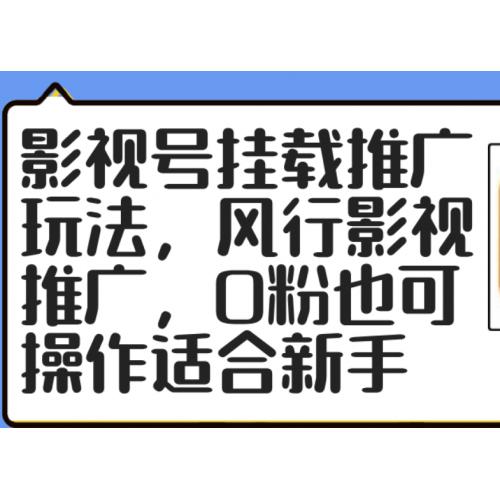 影视号挂载推广玩法，风行影视推广，0粉也可操作适合新手